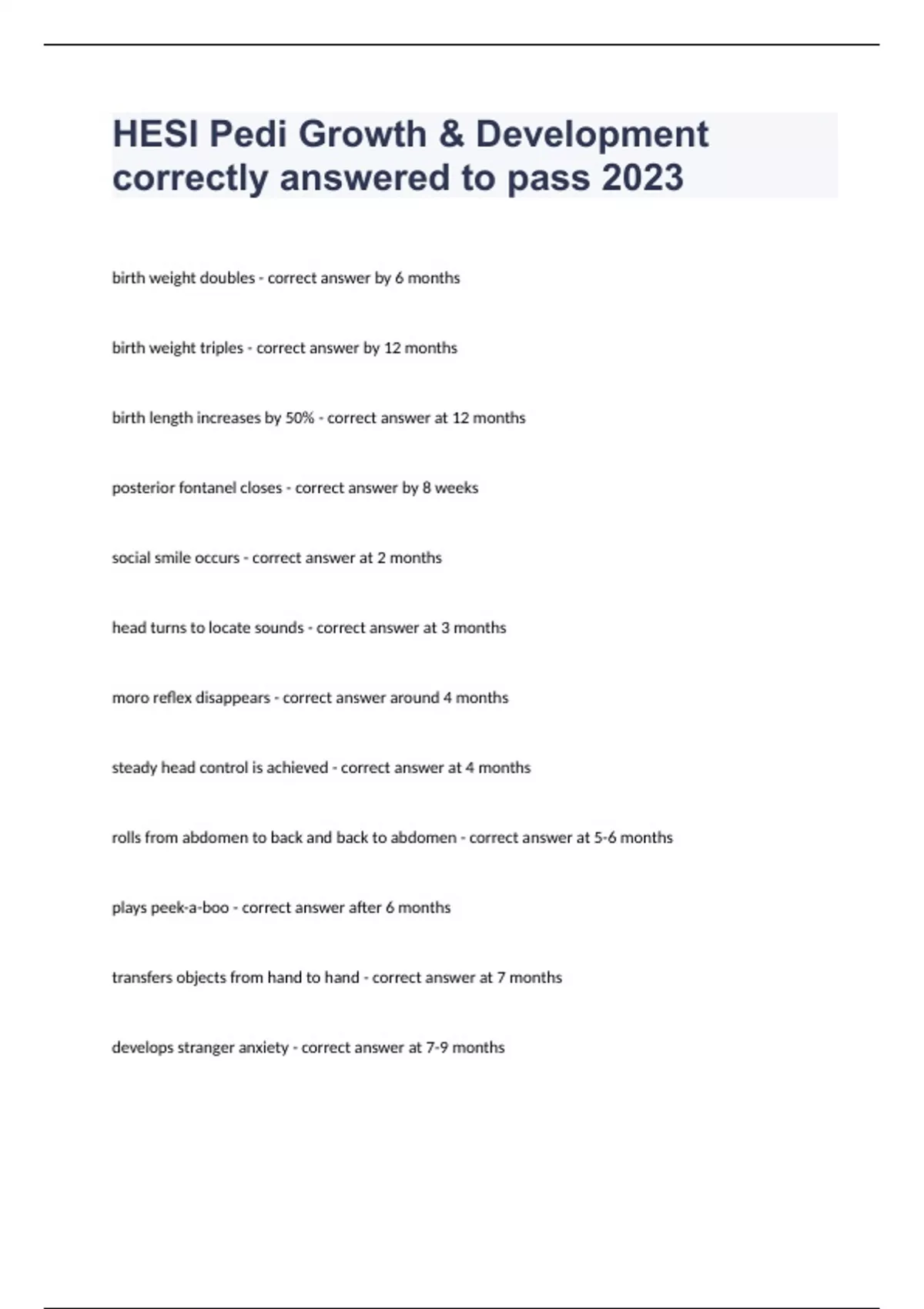 HESI Pedi Growth & Development correctly answered to pass 2023

birth weight doubles - correct answer by 6 months

birth weight triples - correct answer by 12 months

birth length increases by 50% - correct answer at 12 months

posterior fontanel closes - correct answer by 8 weeks

social smile occurs - correct answer at 2 months

head turns to locate sounds - correct answer at 3 months

moro reflex disappears - correct answer around 4 months

steady head control is achieved - correct answer at 4 months

rolls from abdomen to back and back to abdomen - correct answer at 5-6 months

plays peek-a-boo - correct answer after 6 months

transfers objects from hand to hand - correct answer at 7 months

develops stranger anxiety - correct answer at 7-9 months